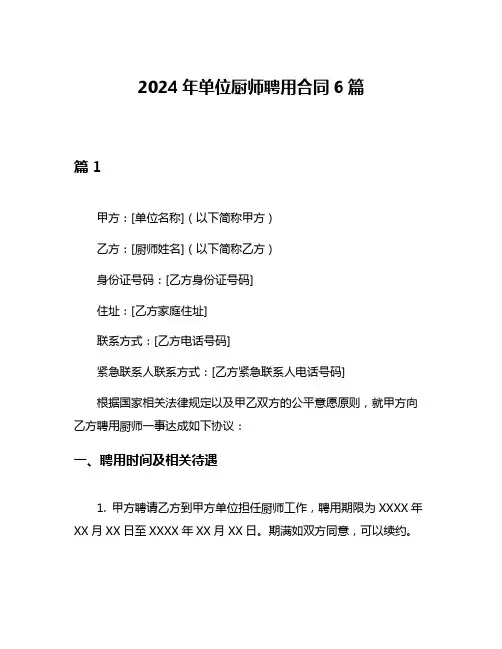 2024 年单位厨师聘用合同 6 篇

篇 1

甲方：[单位名称]（以下简称甲方）

乙方：[厨师姓名]（以下简称乙方）

身份证号码：[乙方身份证号码]

住址：[乙方家庭住址]

联系方式：[乙方电话号码]

紧急联系人联系方式：[乙方紧急联系人电话号码]

根据国家相关法律规定以及甲乙双方的公平意愿原则，就甲方向乙方聘用厨师一事达成如下协议：

一、聘用时间及相关待遇

1. 甲方聘请乙方到甲方单位担任厨师工作，聘用期限为 XXXX 年 XX 月 XX 日至 XXXX 年 XX 月 XX 日。期满如双方同意，可以续约。